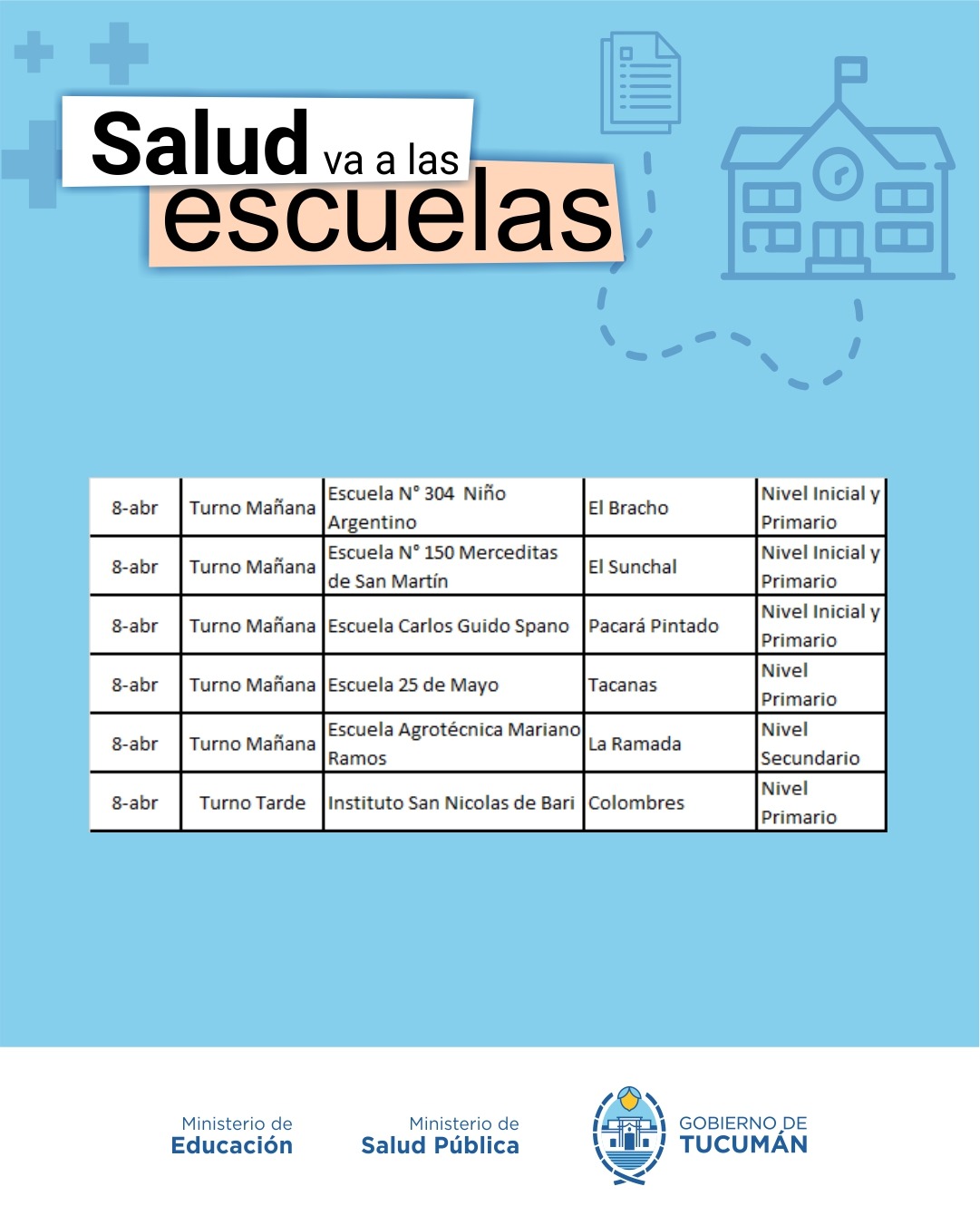 Salud va a las escuelas

| 8-abr | Turno Mañana | Escuela N° 304 Niño Argentino | El Bracho | Nivel Inicial y Primario |
|---|---|---|---|---|
| 8-abr | Turno Mañana | Escuela N° 150 Merceditas de San Martín | El Sunchal | Nivel Inicial y Primario |
| 8-abr | Turno Mañana | Escuela Carlos Guido Spano | Pacará Pintado | Nivel Inicial y Primario |
| 8-abr | Turno Mañana | Escuela 25 de Mayo | Tacanas | Nivel Primario |
| 8-abr | Turno Mañana | Escuela Agrotécnica Mariano Ramos | La Ramada | Nivel Secundario |
| 8-abr | Turno Tarde | Instituto San Nicolas de Bari | Colombres | Nivel Primario |

Ministerio de Educación

Ministerio de Salud Pública

GOBIERNO DE TUCUMÁN